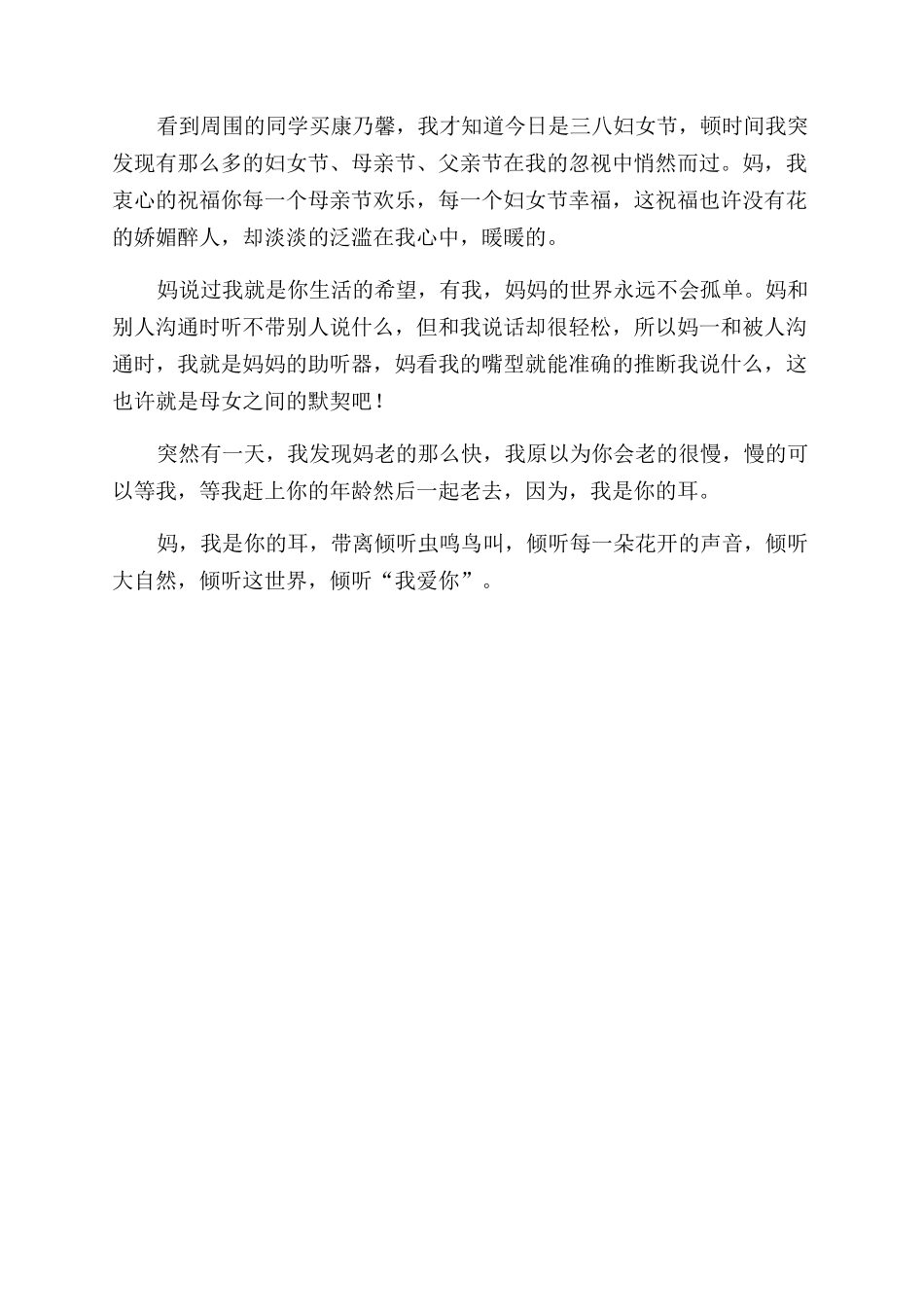 看到周围的同学买康乃馨，我才知道今日是三八妇女节，顿时间我突发现有那么多的妇女节、母亲节、父亲节在我的忽视中悄然而过。妈，我衷心的祝福你每一个母亲节欢乐，每一个妇女节幸福，这祝福也许没有花的娇媚醉人，却淡淡的泛滥在我心中，暖暖的。

妈说过我就是你生活的希望，有我，妈妈的世界永远不会孤单。妈和别人沟通时听不带别人说什么，但和我说话却很轻松，所以妈一和被人沟通时，我就是妈妈的助听器，妈看我的嘴型就能准确的推断我说什么，这也许就是母女之间的默契吧！

突然有一天，我发现妈老的那么快，我原以为你会老的很慢，慢的可以等我，等我赶上你的年龄然后一起老去，因为，我是你的耳。

妈，我是你的耳，带离倾听虫鸣鸟叫，倾听每一朵花开的声音，倾听大自然，倾听这世界，倾听“我爱你”。